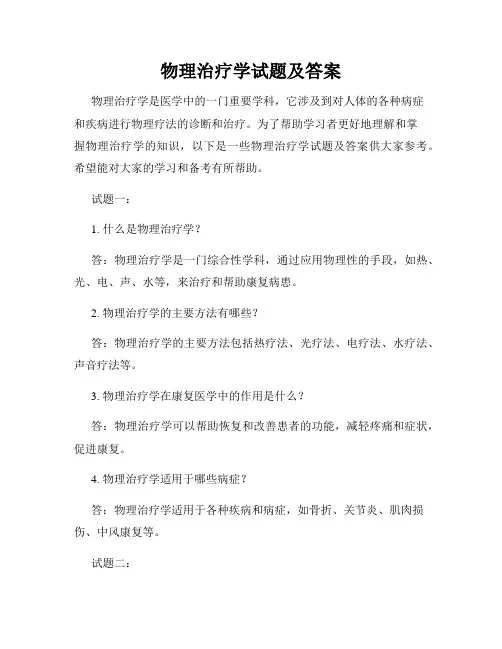 物理治疗学试题及答案

物理治疗学是医学中的一门重要学科，它涉及到对人体的各种病症和疾病进行物理疗法的诊断和治疗。为了帮助学习者更好地理解和掌握物理治疗学的知识，以下是一些物理治疗学试题及答案供大家参考。希望能对大家的学习和备考有所帮助。

试题一：

1. 什么是物理治疗学？

答：物理治疗学是一门综合性学科，通过应用物理性的手段，如热、光、电、声、水等，来治疗和帮助康复病患。

2. 物理治疗学的主要方法有哪些？

答：物理治疗学的主要方法包括热疗法、光疗法、电疗法、水疗法、声音疗法等。

3. 物理治疗学在康复医学中的作用是什么？

答：物理治疗学可以帮助恢复和改善患者的功能，减轻疼痛和症状，促进康复。

4. 物理治疗学适用于哪些病症？

答：物理治疗学适用于各种疾病和病症，如骨折、关节炎、肌肉损伤、中风康复等。

试题二：